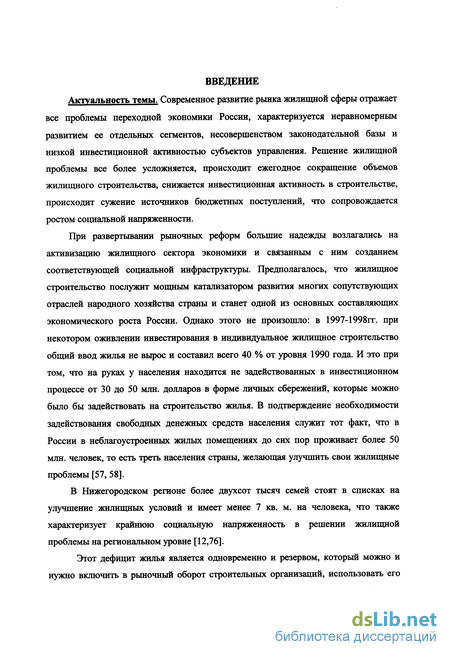 ВВЕДЕНИЕ

Актуальность темы. Современное развитие рынка жилищной сферы отражает все проблемы переходной экономики России, характеризуется неравномерным развитием ее отдельных сегментов, несовершенством законодательной базы и низкой инвестиционной активностью субъектов управления. Решение жилищной проблемы все более усложняется, происходит ежегодное сокращение объемов жилищного строительства, снижается инвестиционная активность в строительстве, происходит сужение источников бюджетных поступлений, что сопровождается ростом социальной напряженности.

При развертывании рыночных реформ большие надежды возлагались на активизацию жилищного сектора экономики и связанным с ним созданием соответствующей социальной инфраструктуры. Предполагалось, что жилищное строительство послужит мощным катализатором развития многих сопутствующих отраслей народного хозяйства страны и станет одной из основных составляющих экономического роста России. Однако этого не произошло: в 1997-1998гг. при некотором оживлении инвестирования в индивидуальное жилищное строительство общий ввод жилья не вырос и составил всего 40 % от уровня 1990 года. И это при том, что на руках у населения находится не задействованных в инвестиционном процессе от 30 до 50 млн. долларов в форме личных сбережений, которые можно было бы задействовать на строительство жилья. В подтверждение необходимости задействования свободных денежных средств населения служит тот факт, что в России в неблагоустроенных жилых помещениях до сих пор проживает более 50 млн. человек, то есть треть населения страны, желающая улучшить свои жилищные проблемы [57, 58].

В Нижегородском регионе более двухсот тысяч семей стоят в списках на улучшение жилищных условий и имеет менее 7 кв. м. на человека, что также характеризует крайнюю социальную напряженность в решении жилищной проблемы на региональном уровне [12,76].

Этот дефицит жилья является одновременно и резервом, который можно и нужно включить в рыночный оборот строительных организаций, использовать его

dsLib.net
библиотека диссертаций